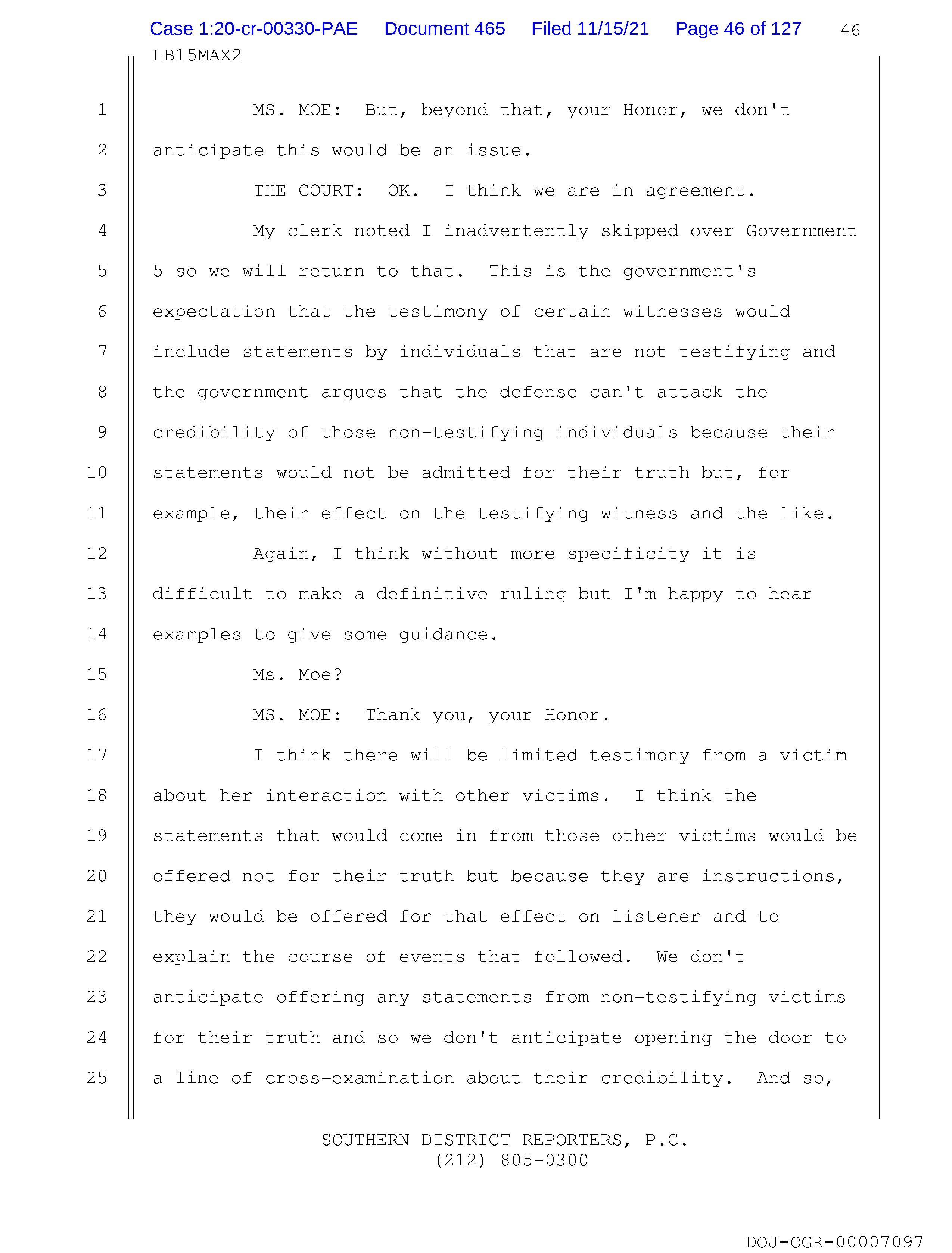 Case 1:20-cr-00330-PAE Document 465 Filed 11/15/21 Page 46 of 127 46

LB15MAX2

1 MS. MOE: But, beyond that, your Honor, we don't
2 anticipate this would be an issue.
3 THE COURT: OK. I think we are in agreement.
4 My clerk noted I inadvertently skipped over Government
5 5 so we will return to that. This is the government's
6 expectation that the testimony of certain witnesses would
7 include statements by individuals that are not testifying and
8 the government argues that the defense can't attack the
9 credibility of those non-testifying individuals because their
10 statements would not be admitted for their truth but, for
11 example, their effect on the testifying witness and the like.
12 Again, I think without more specificity it is
13 difficult to make a definitive ruling but I'm happy to hear
14 examples to give some guidance.
15 Ms. Moe?
16 MS. MOE: Thank you, your Honor.
17 I think there will be limited testimony from a victim
18 about her interaction with other victims. I think the
19 statements that would come in from those other victims would be
20 offered not for their truth but because they are instructions,
21 they would be offered for that effect on listener and to
22 explain the course of events that followed. We don't
23 anticipate offering any statements from non-testifying victims
24 for their truth and so we don't anticipate opening the door to
25 a line of cross-examination about their credibility. And so,

SOUTHERN DISTRICT REPORTERS, P.C.
(212) 805-0300

DOJ-OGR-00007097